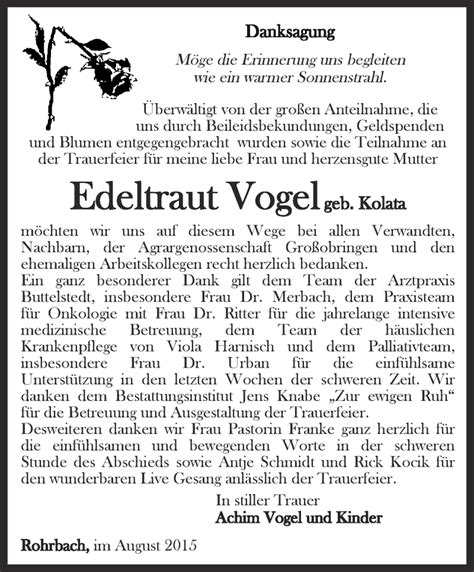 Danksagung

Möge die Erinnerung uns begleiten wie ein warmer Sonnenstrahl.

Überwältigt von der großen Anteilnahme, die uns durch Beileidsbekundungen, Geldspenden und Blumen entgegengebracht wurden sowie die Teilnahme an der Trauerfeier für meine liebe Frau und herzensgute Mutter

Edeltraut Vogel geb. Kolata

möchten wir uns auf diesem Wege bei allen Verwandten, Nachbarn, der Agrargenossenschaft Großobringen und den ehemaligen Arbeitskollegen recht herzlich bedanken.
Ein ganz besonderer Dank gilt dem Team der Arztpraxis Buttelstedt, insbesondere Frau Dr. Merbach, dem Praxisteam für Onkologie mit Frau Dr. Ritter für die jahrelange intensive medizinische Betreuung, dem Team der häuslichen Krankenpflege von Viola Harnisch und dem Palliativteam, insbesondere Frau Dr. Urban für die einfühlsame Unterstützung in den letzten Wochen der schweren Zeit. Wir danken dem Bestattungsinstitut Jens Knabe „Zur ewigen Ruh“ für die Betreuung und Ausgestaltung der Trauerfeier.
Desweiteren danken wir Frau Pastorin Franke ganz herzlich für die einfühlsamen und bewegenden Worte in der schweren Stunde des Abschieds sowie Antje Schmidt und Rick Kocik für den wunderbaren Live Gesang anlässlich der Trauerfeier.

In stiller Trauer
Achim Vogel und Kinder

Rohrbach, im August 2015